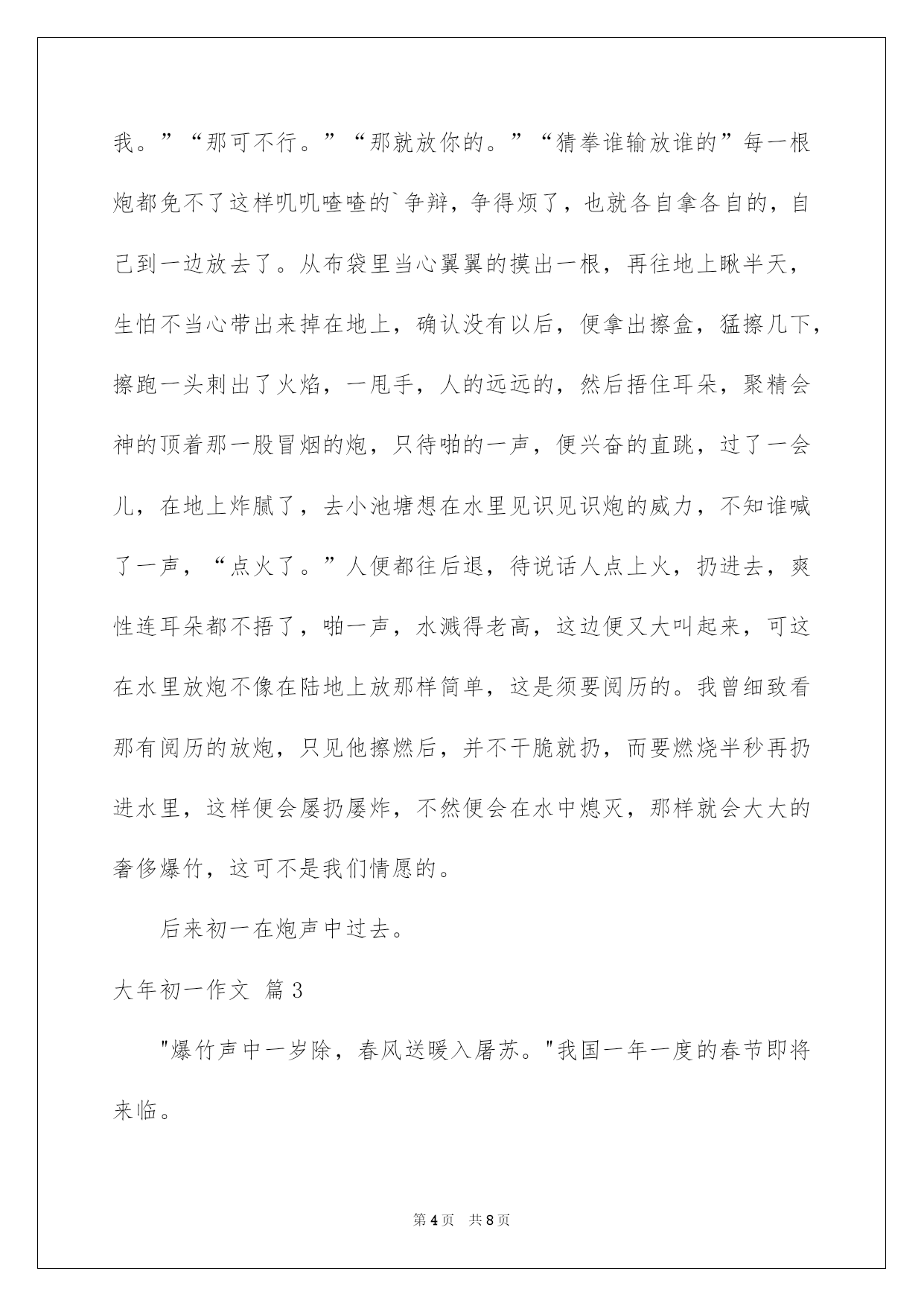 我。”“那可不行。”“那就放你的。”“猜拳谁输放谁的”每一根炮都免不了这样叽叽喳喳的`争辩，争得烦了，也就各自拿各自的，自己到一边放去了。从布袋里当心翼翼的摸出一根，再往地上瞅半天，生怕不当心带出来掉在地上，确认没有以后，便拿出擦盒，猛擦几下，擦跑一头刺出了火焰，一甩手，人的远远的，然后捂住耳朵，聚精会神的顶着那一股冒烟的炮，只待啪的一声，便兴奋的直跳，过了一会儿，在地上炸腻了，去小池塘想在水里见识见识炮的威力，不知谁喊了一声，“点火了。”人便都往后退，待说话人点上火，扔进去，爽性连耳朵都不捂了，啪一声，水溅得老高，这边便又大叫起来，可这在水里放炮不像在陆地上放那样简单，这是须要阅历的。我曾细致看那有阅历的放炮，只见他擦燃后，并不干脆就扔，而要燃烧半秒再扔进水里，这样便会屡扔屡炸，不然便会在水中熄灭，那样就会大大的奢侈爆竹，这可不是我们情愿的。

后来初一在炮声中过去。

大年初一作文 篇3

"爆竹声中一岁除，春风送暖入屠苏。"我国一年一度的春节即将来临。

第4页 共8页